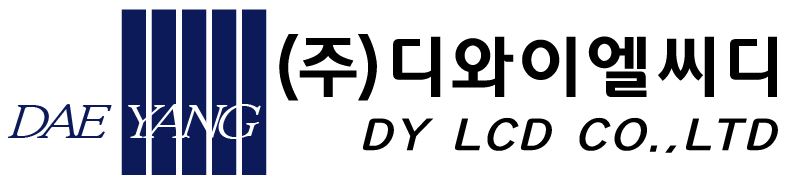 DAE YANG

(주)디와이엘씨디
DY LCD CO.,LTD